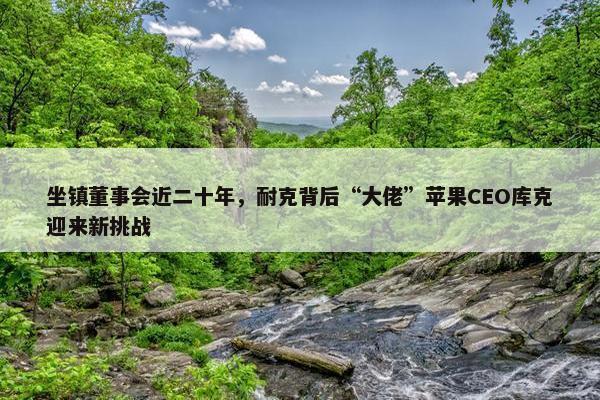 坐镇董事会近二十年，耐克背后“大佬”苹果CEO库克迎来新挑战